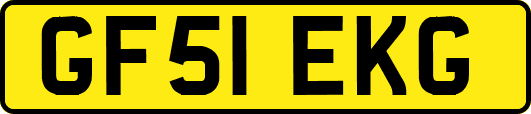 GF51 EKG